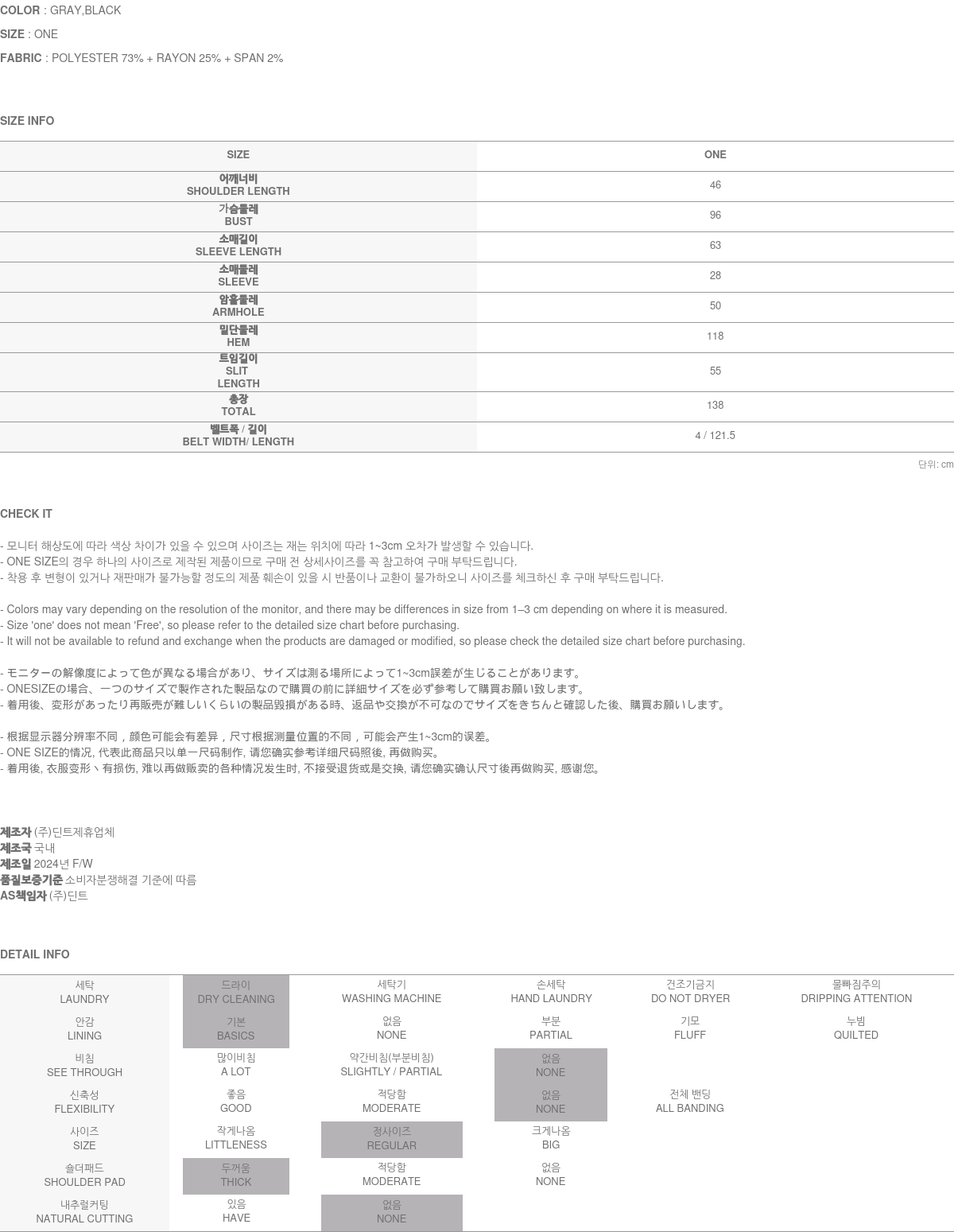 COLOR : GRAY,BLACK

SIZE : ONE

FABRIC : POLYESTER 73% + RAYON 25% + SPAN 2%

SIZE INFO

| SIZE | ONE |
|---|---|
| 어깨너비 SHOULDER LENGTH | 46 |
| 가슴둘레 BUST | 96 |
| 소매길이 SLEEVE LENGTH | 63 |
| 소매둘레 SLEEVE | 28 |
| 암홀둘레 ARMHOLE | 50 |
| 밑단둘레 HEM | 118 |
| 트임길이 SLIT LENGTH | 55 |
| 총장 TOTAL | 138 |
| 벨트폭 / 길이 BELT WIDTH/ LENGTH | 4 / 121.5 |

단위: cm

CHECK IT

- 모니터 해상도에 따라 색상 차이가 있을 수 있으며 사이즈는 재는 위치에 따라 1~3cm 오차가 발생할 수 있습니다.
- ONE SIZE의 경우 하나의 사이즈로 제작된 제품이므로 구매 전 상세사이즈를 꼭 참고하여 구매 부탁드립니다.
- 착용 후 변형이 있거나 재판매가 불가능할 정도의 제품 훼손이 있을 시 반품이나 교환이 불가하오니 사이즈를 체크하신 후 구매 부탁드립니다.

- Colors may vary depending on the resolution of the monitor, and there may be differences in size from 1–3 cm depending on where it is measured.
- Size 'one' does not mean 'Free', so please refer to the detailed size chart before purchasing.
- It will not be available to refund and exchange when the products are damaged or modified, so please check the detailed size chart before purchasing.

- モニターの解像度によって色が異なる場合があり、サイズは測る場所によって1~3cm誤差が生じることがあります。
- ONESIZEの場合、一つのサイズで製作された製品なので購買の前に詳細サイズを必ず参考して購買お願い致します。
- 着用後、変形があったり再販売が難しいくらいの製品毀損がある時、返品や交換が不可なのでサイズをきちんと確認した後、購買お願いします。

- 根据显示器分辨率不同，颜色可能会有差异，尺寸根据测量位置的不同，可能会产生1~3cm的误差。
- ONE SIZE的情况, 代表此商品只以单一尺码制作, 请您确实参考详细尺码照後, 再做购买。
- 着用後, 衣服变形丶有损伤, 难以再做贩卖的各种情况发生时, 不接受退货或是交换, 请您确实确认尺寸後再做购买, 感谢您。

제조자 (주)딘트제휴업체
제조국 국내
제조일 2024년 F/W
품질보증기준 소비자분쟁해결 기준에 따름
AS책임자 (주)딘트

DETAIL INFO

| 세탁 LAUNDRY | 드라이 DRY CLEANING | 세탁기 WASHING MACHINE | 손세탁 HAND LAUNDRY | 건조기금지 DO NOT DRYER | 물빠짐주의 DRIPPING ATTENTION |
|---|---|---|---|---|---|
| 안감 LINING | 기본 BASICS | 없음 NONE | 부분 PARTIAL | 기모 FLUFF | 누빔 QUILTED |
| 비침 SEE THROUGH | 많이비침 A LOT | 약간비침(부분비침) SLIGHTLY / PARTIAL | 없음 NONE | | |
| 신축성 FLEXIBILITY | 좋음 GOOD | 적당함 MODERATE | 없음 NONE | 전체 밴딩 ALL BANDING | |
| 사이즈 SIZE | 작게나옴 LITTLENESS | 정사이즈 REGULAR | 크게나옴 BIG | | |
| 숄더패드 SHOULDER PAD | 두꺼움 THICK | 적당함 MODERATE | 없음 NONE | | |
| 내추럴커팅 NATURAL CUTTING | 있음 HAVE | 없음 NONE | | | |